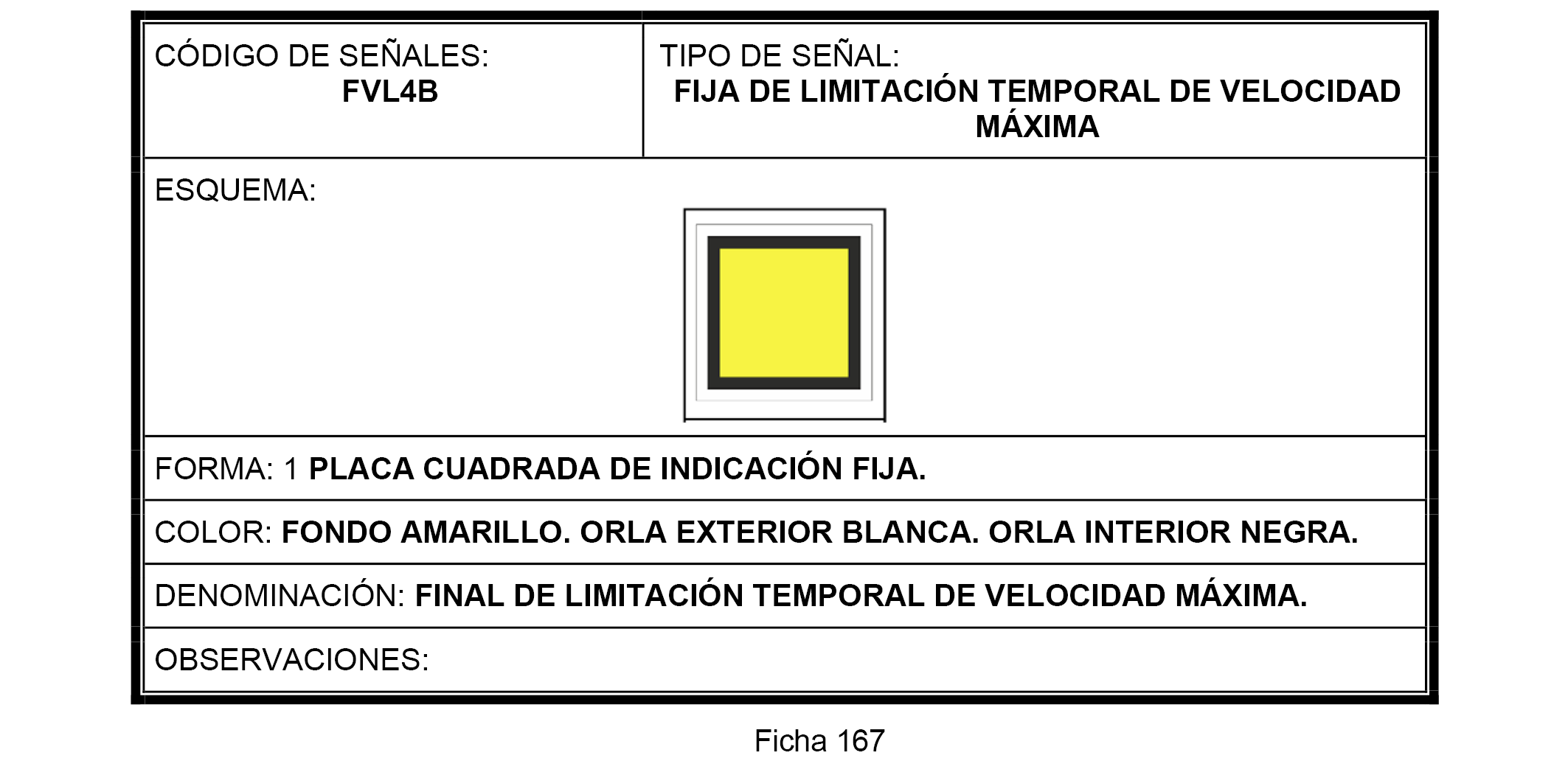 CÓDIGO DE SEÑALES:
FVL4B

TIPO DE SEÑAL:
FIJA DE LIMITACIÓN TEMPORAL DE VELOCIDAD MÁXIMA

ESQUEMA:

FORMA: 1 PLACA CUADRADA DE INDICACIÓN FIJA.

COLOR: FONDO AMARILLO. ORLA EXTERIOR BLANCA. ORLA INTERIOR NEGRA.

DENOMINACIÓN: FINAL DE LIMITACIÓN TEMPORAL DE VELOCIDAD MÁXIMA.

OBSERVACIONES:

Ficha 167